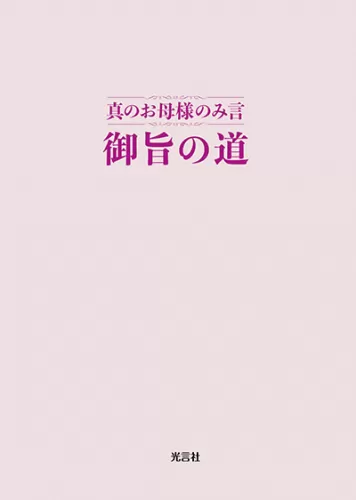 真のお母様のみ言

御旨の道

光言社